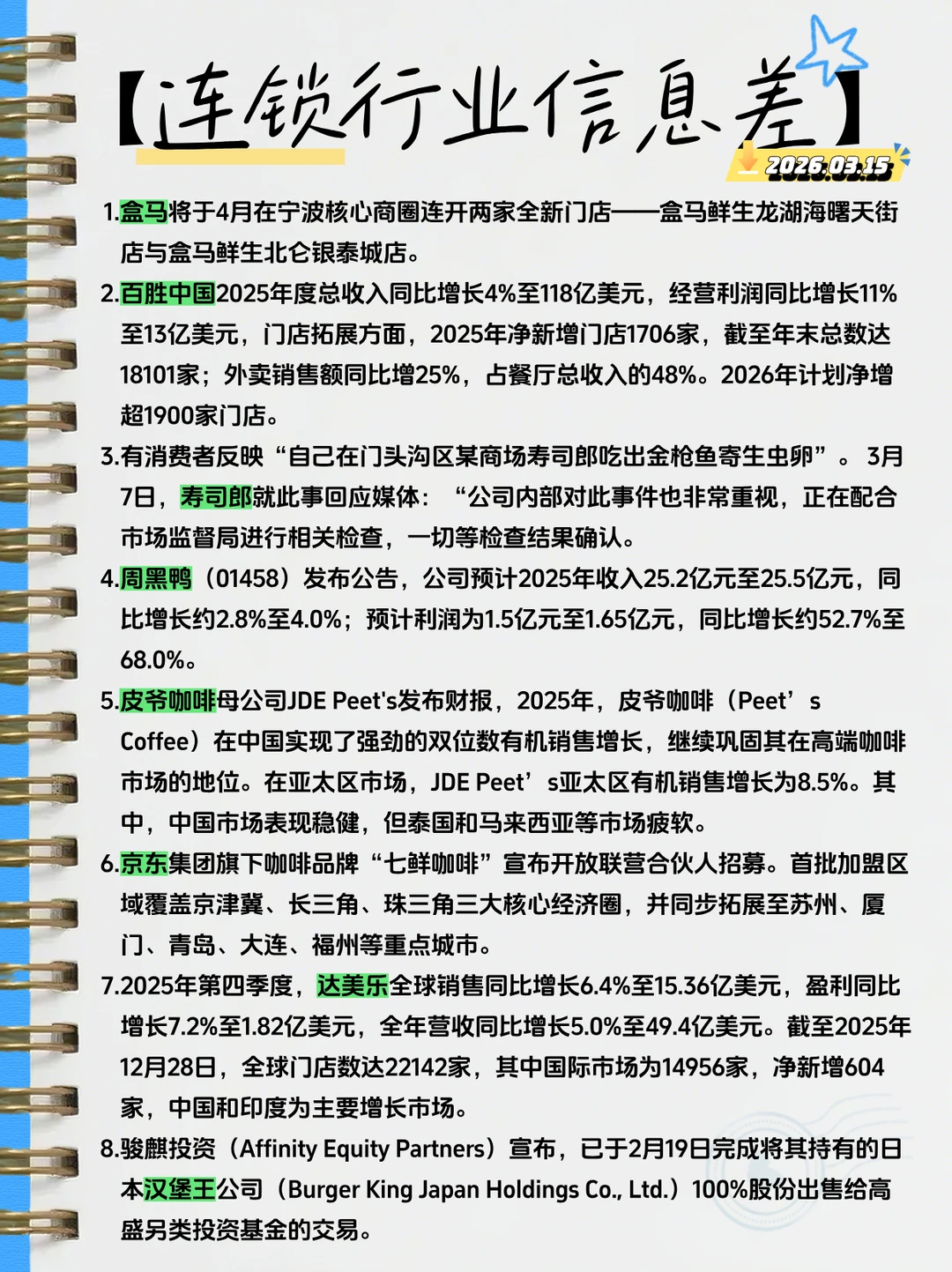 【连锁行业信息差】

2026.03.15

1.盒马将于4月在宁波核心商圈连开两家全新门店——盒马鲜生龙湖海曙天街店与盒马鲜生北仑银泰城店。

2.百胜中国2025年度总收入同比增长4%至118亿美元，经营利润同比增长11%至13亿美元，门店拓展方面，2025年净新增门店1706家，截至年末总数达18101家；外卖销售额同比增25%，占餐厅总收入的48%。2026年计划净增超1900家门店。

3.有消费者反映“自己在门头沟区某商场寿司郎吃出金枪鱼寄生虫卵”。3月7日，寿司郎就此事回应媒体：“公司内部对此事件也非常重视，正在配合市场监督局进行相关检查，一切等检查结果确认。

4.周黑鸭（01458）发布公告，公司预计2025年收入25.2亿元至25.5亿元，同比增长约2.8%至4.0%；预计利润为1.5亿元至1.65亿元，同比增长约52.7%至68.0%。

5.皮爷咖啡母公司JDE Peet's发布财报，2025年，皮爷咖啡（Peet’s Coffee）在中国实现了强劲的双位数有机销售增长，继续巩固其在高端咖啡市场的地位。在亚太区市场，JDE Peet’s亚太区有机销售增长为8.5%。其中，中国市场表现稳健，但泰国和马来西亚等市场疲软。

6.京东集团旗下咖啡品牌“七鲜咖啡”宣布开放联营合伙人招募。首批加盟区域覆盖京津冀、长三角、珠三角三大核心经济圈，并同步拓展至苏州、厦门、青岛、大连、福州等重点城市。

7.2025年第四季度，达美乐全球销售同比增长6.4%至15.36亿美元，盈利同比增长7.2%至1.82亿美元，全年营收同比增长5.0%至49.4亿美元。截至2025年12月28日，全球门店数达22142家，其中国际市场为14956家，净新增604家，中国和印度为主要增长市场。

8.骏麒投资（Affinity Equity Partners）宣布，已于2月19日完成将其持有的日本汉堡王公司（Burger King Japan Holdings Co., Ltd.）100%股份出售给高盛另类投资基金的交易。